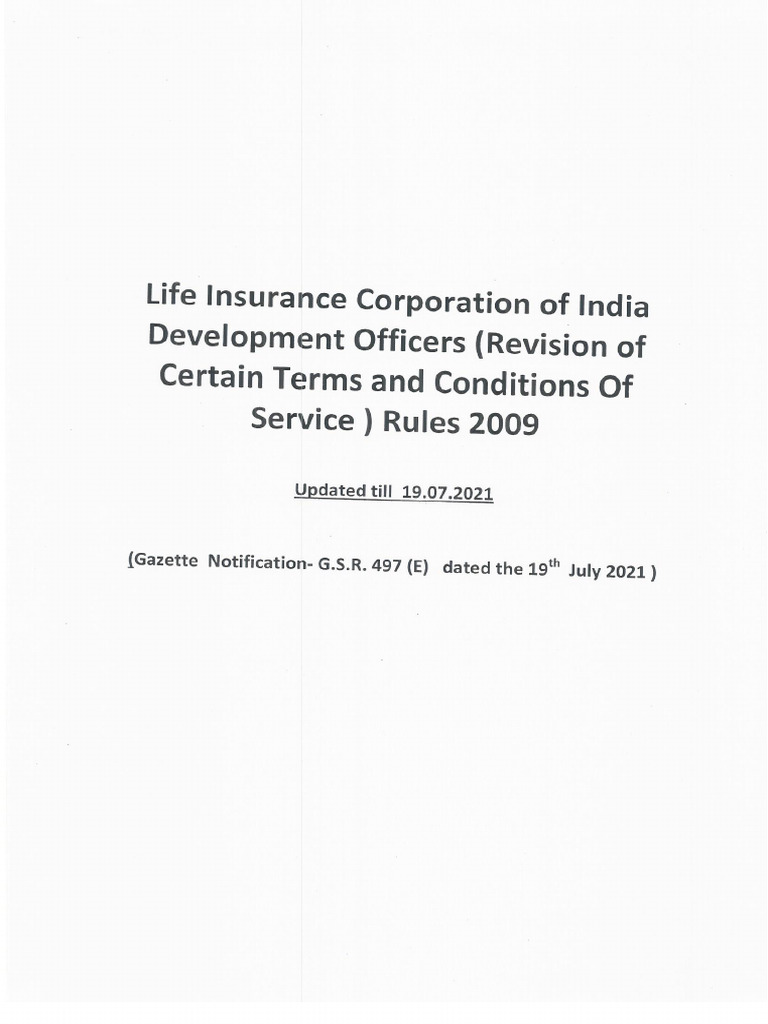 Life Insurance Corporation of India Development Officers (Revision of Certain Terms and Conditions Of Service ) Rules 2009

Updated till 19.07.2021

(Gazette Notification- G.S.R. 497 (E) dated the 19$^{th}$ July 2021 )